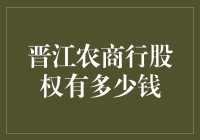 晋江农商行股权有多少钱